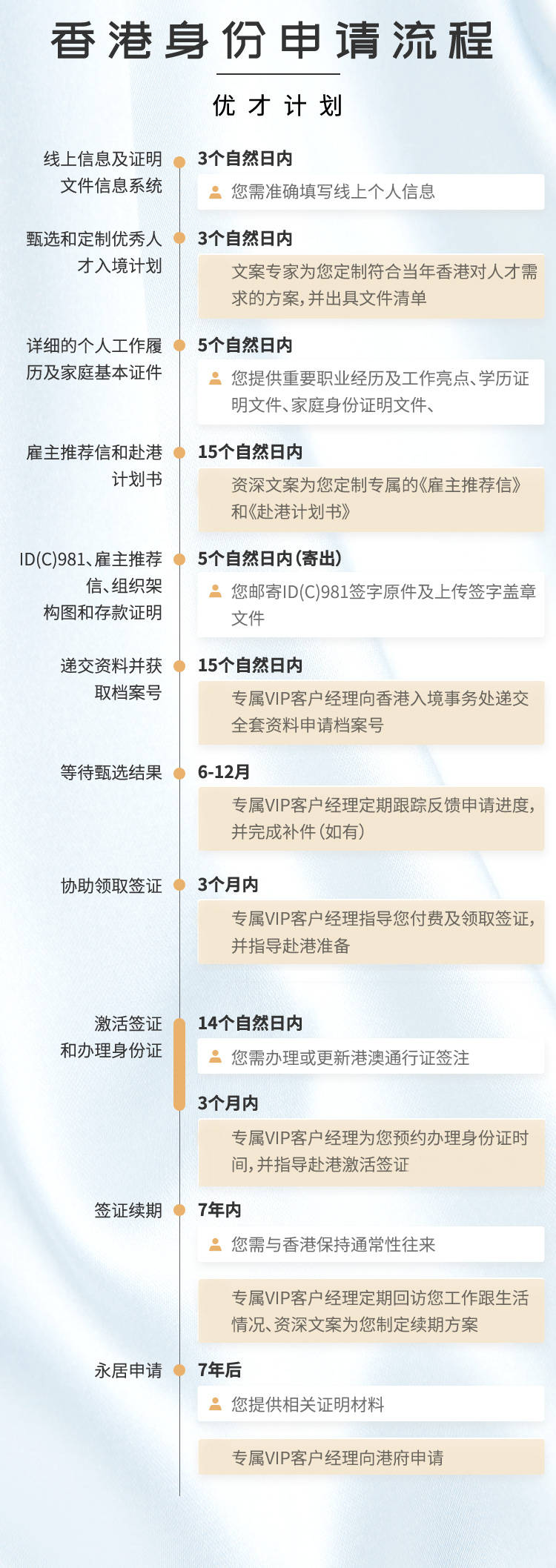 香港身份申请流程

优才计划

线上信息及证明文件信息系统
3个自然日内
您需准确填写线上个人信息

甄选和定制优秀人才入境计划
3个自然日内
文案专家为您定制符合当年香港对人才需求的方案，并出具文件清单

详细的个人工作履历及家庭基本证件
5个自然日内
您提供重要职业经历及工作亮点、学历证明文件、家庭身份证明文件、

雇主推荐信和赴港计划书
15个自然日内
资深文案为您定制专属的《雇主推荐信》和《赴港计划书》

ID(C)981、雇主推荐信、组织架构图和存款证明
5个自然日内（寄出）
您邮寄ID(C)981签字原件及上传签字盖章文件

递交资料并获取档案号
15个自然日内
专属VIP客户经理向香港入境事务处递交全套资料申请档案号

等待甄选结果
6-12月
专属VIP客户经理定期跟踪反馈申请进度，并完成补件（如有）

协助领取签证
3个月内
专属VIP客户经理指导您付费及领取签证，并指导赴港准备

激活签证和办理身份证
14个自然日内
您需办理或更新港澳通行证签注
3个月内
专属VIP客户经理为您预约办理身份证时间，并指导赴港激活签证

签证续期
7年内
您需与香港保持通常性往来
专属VIP客户经理定期回访您工作跟生活情况、资深文案为您制定续期方案

永居申请
7年后
您提供相关证明材料
专属VIP客户经理向港府申请